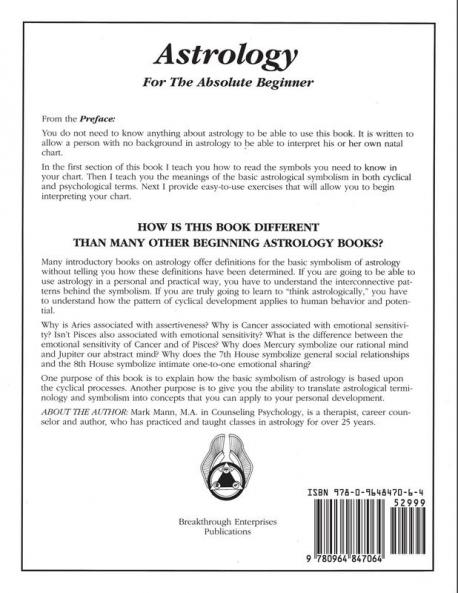 Astrology

For The Absolute Beginner

From the Preface:

You do not need to know anything about astrology to be able to use this book. It is written to allow a person with no background in astrology to be able to interpret his or her own natal chart.

In the first section of this book I teach you how to read the symbols you need to know in your chart. Then I teach you the meanings of the basic astrological symbolism in both cyclical and psychological terms. Next I provide easy-to-use exercises that will allow you to begin interpreting your chart.

HOW IS THIS BOOK DIFFERENT THAN MANY OTHER BEGINNING ASTROLOGY BOOKS?

Many introductory books on astrology offer definitions for the basic symbolism of astrology without telling you how these definitions have been determined. If you are going to be able to use astrology in a personal and practical way, you have to understand the interconnective patterns behind the symbolism. If you are truly going to learn to "think astrologically," you have to understand how the pattern of cyclical development applies to human behavior and potential.

Why is Aries associated with assertiveness? Why is Cancer associated with emotional sensitivity? Isn't Pisces also associated with emotional sensitivity? What is the difference between the emotional sensitivity of Cancer and of Pisces? Why does Mercury symbolize our rational mind and Jupiter our abstract mind? Why does the 7th House symbolize general social relationships and the 8th House symbolize intimate one-to-one emotional sharing?

One purpose of this book is to explain how the basic symbolism of astrology is based upon the cyclical processes. Another purpose is to give you the ability to translate astrological terminology and symbolism into concepts that you can apply to your personal development.

ABOUT THE AUTHOR: Mark Mann, M.A. in Counseling Psychology, is a therapist, career counselor and author, who has practiced and taught classes in astrology for over 25 years.

Breakthrough Enterprises Publications

ISBN 978-0-9648470-6-4

52999

9 780964 847064